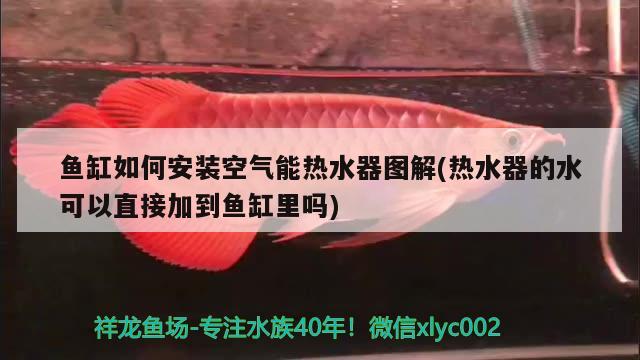 鱼缸如何安装空气能热水器图解(热水器的水可以直接加到鱼缸里吗)

祥龙鱼场-专注水族40年！微信xlyc002